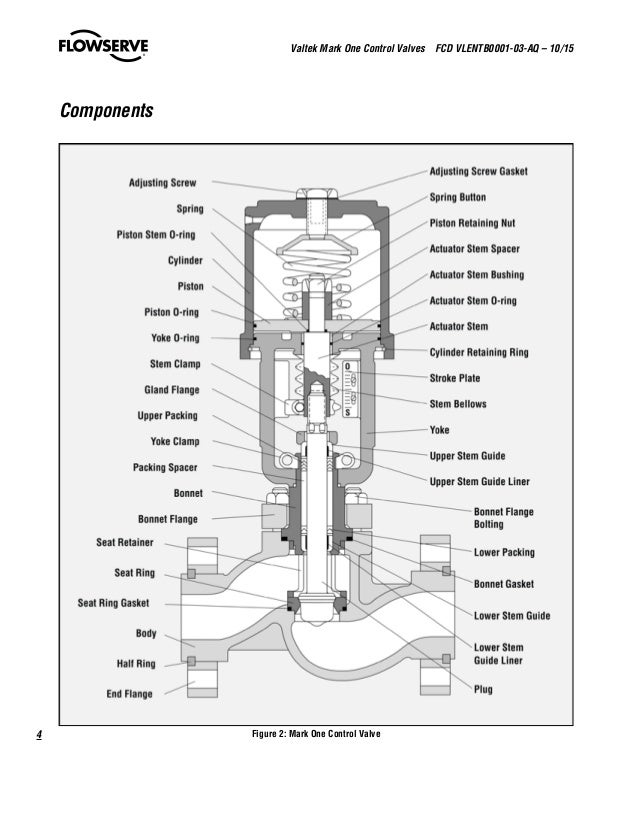 FLOWSERVE

Valtek Mark One Control Valves FCD VLENTB0001-03-AQ – 10/15

Components

Adjusting Screw
Spring
Piston Stem O-ring
Cylinder
Piston
Piston O-ring
Yoke O-ring
Stem Clamp
Gland Flange
Upper Packing
Yoke Clamp
Packing Spacer
Bonnet
Bonnet Flange
Seat Retainer
Seat Ring
Seat Ring Gasket
Body
Half Ring
End Flange

Adjusting Screw Gasket
Spring Button
Piston Retaining Nut
Actuator Stem Spacer
Actuator Stem Bushing
Actuator Stem O-ring
Actuator Stem
Cylinder Retaining Ring
Stroke Plate
Stem Bellows
Yoke
Upper Stem Guide
Upper Stem Guide Liner
Bonnet Flange Bolting
Lower Packing
Bonnet Gasket
Lower Stem Guide
Lower Stem Guide Liner
Plug

O
S

4

Figure 2: Mark One Control Valve